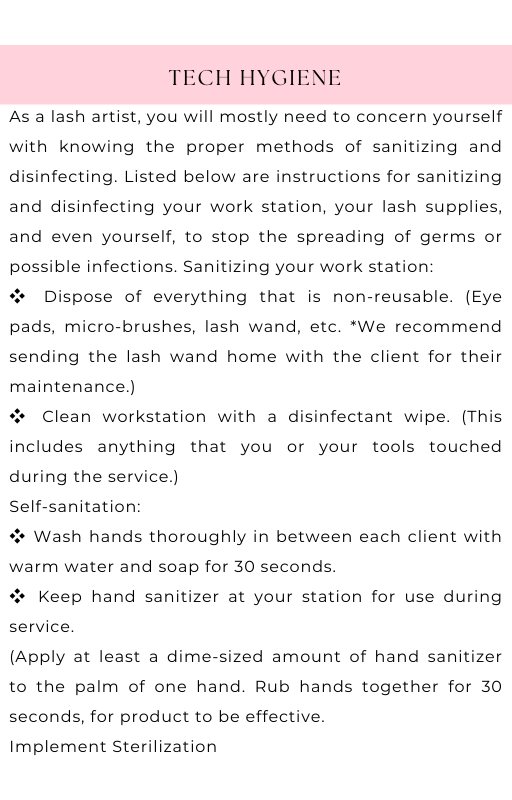 TECH HYGIENE

As a lash artist, you will mostly need to concern yourself with knowing the proper methods of sanitizing and disinfecting. Listed below are instructions for sanitizing and disinfecting your work station, your lash supplies, and even yourself, to stop the spreading of germs or possible infections. Sanitizing your work station:

❖ Dispose of everything that is non-reusable. (Eye pads, micro-brushes, lash wand, etc. *We recommend sending the lash wand home with the client for their maintenance.)

❖ Clean workstation with a disinfectant wipe. (This includes anything that you or your tools touched during the service.)

Self-sanitation:

❖ Wash hands thoroughly in between each client with warm water and soap for 30 seconds.

❖ Keep hand sanitizer at your station for use during service.

(Apply at least a dime-sized amount of hand sanitizer to the palm of one hand. Rub hands together for 30 seconds, for product to be effective.

Implement Sterilization